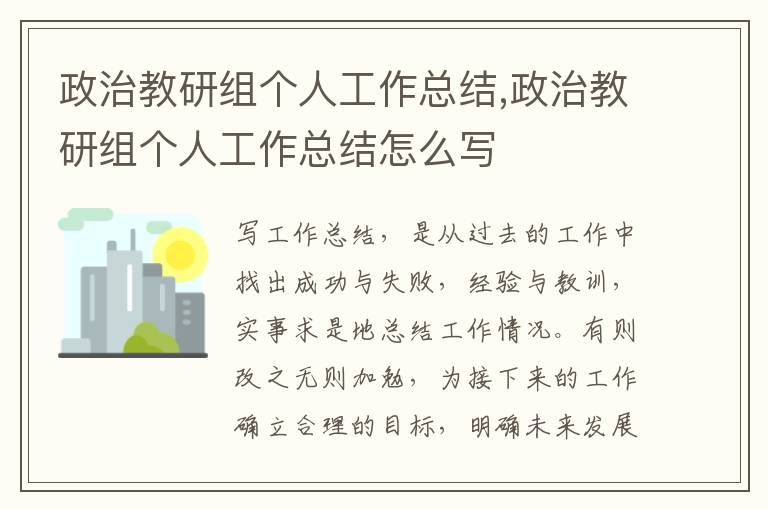 政治教研组个人工作总结,政治教研组个人工作总结怎么写

写工作总结，是从过去的工作中找出成功与失败，经验与教训，实事求是地总结工作情况。有则改之无则加勉，为接下来的工作确立合理的目标，明确未来发展